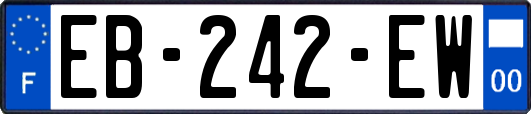 F
EB-242-EW
00